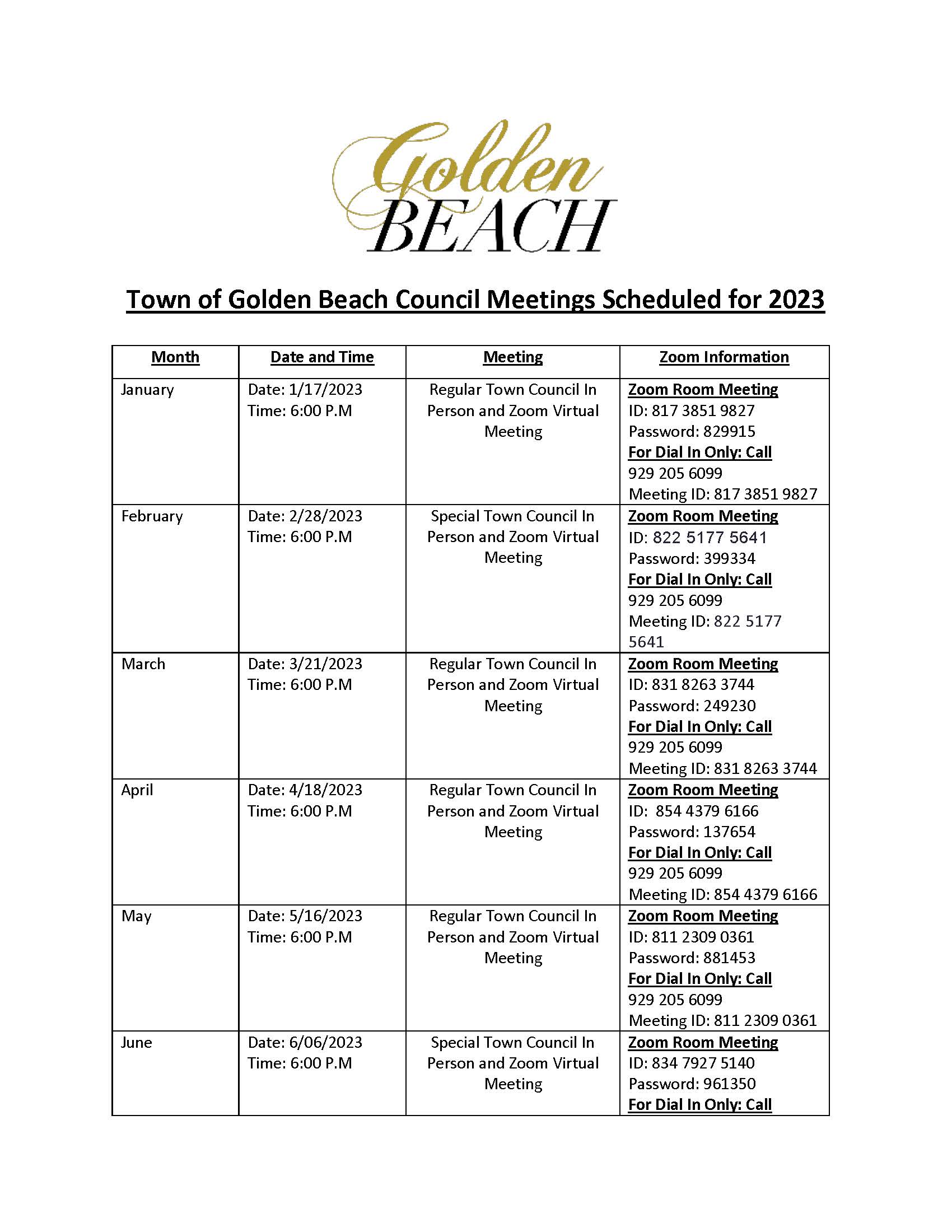 Golden BEACH

Town of Golden Beach Council Meetings Scheduled for 2023

| Month | Date and Time | Meeting | Zoom Information |
|---|---|---|---|
| January | Date: 1/17/2023 Time: 6:00 P.M | Regular Town Council In Person and Zoom Virtual Meeting | Zoom Room Meeting ID: 817 3851 9827 Password: 829915 For Dial In Only: Call 929 205 6099 Meeting ID: 817 3851 9827 |
| February | Date: 2/28/2023 Time: 6:00 P.M | Special Town Council In Person and Zoom Virtual Meeting | Zoom Room Meeting ID: 822 5177 5641 Password: 399334 For Dial In Only: Call 929 205 6099 Meeting ID: 822 5177 5641 |
| March | Date: 3/21/2023 Time: 6:00 P.M | Regular Town Council In Person and Zoom Virtual Meeting | Zoom Room Meeting ID: 831 8263 3744 Password: 249230 For Dial In Only: Call 929 205 6099 Meeting ID: 831 8263 3744 |
| April | Date: 4/18/2023 Time: 6:00 P.M | Regular Town Council In Person and Zoom Virtual Meeting | Zoom Room Meeting ID: 854 4379 6166 Password: 137654 For Dial In Only: Call 929 205 6099 Meeting ID: 854 4379 6166 |
| May | Date: 5/16/2023 Time: 6:00 P.M | Regular Town Council In Person and Zoom Virtual Meeting | Zoom Room Meeting ID: 811 2309 0361 Password: 881453 For Dial In Only: Call 929 205 6099 Meeting ID: 811 2309 0361 |
| June | Date: 6/06/2023 Time: 6:00 P.M | Special Town Council In Person and Zoom Virtual Meeting | Zoom Room Meeting ID: 834 7927 5140 Password: 961350 For Dial In Only: Call |